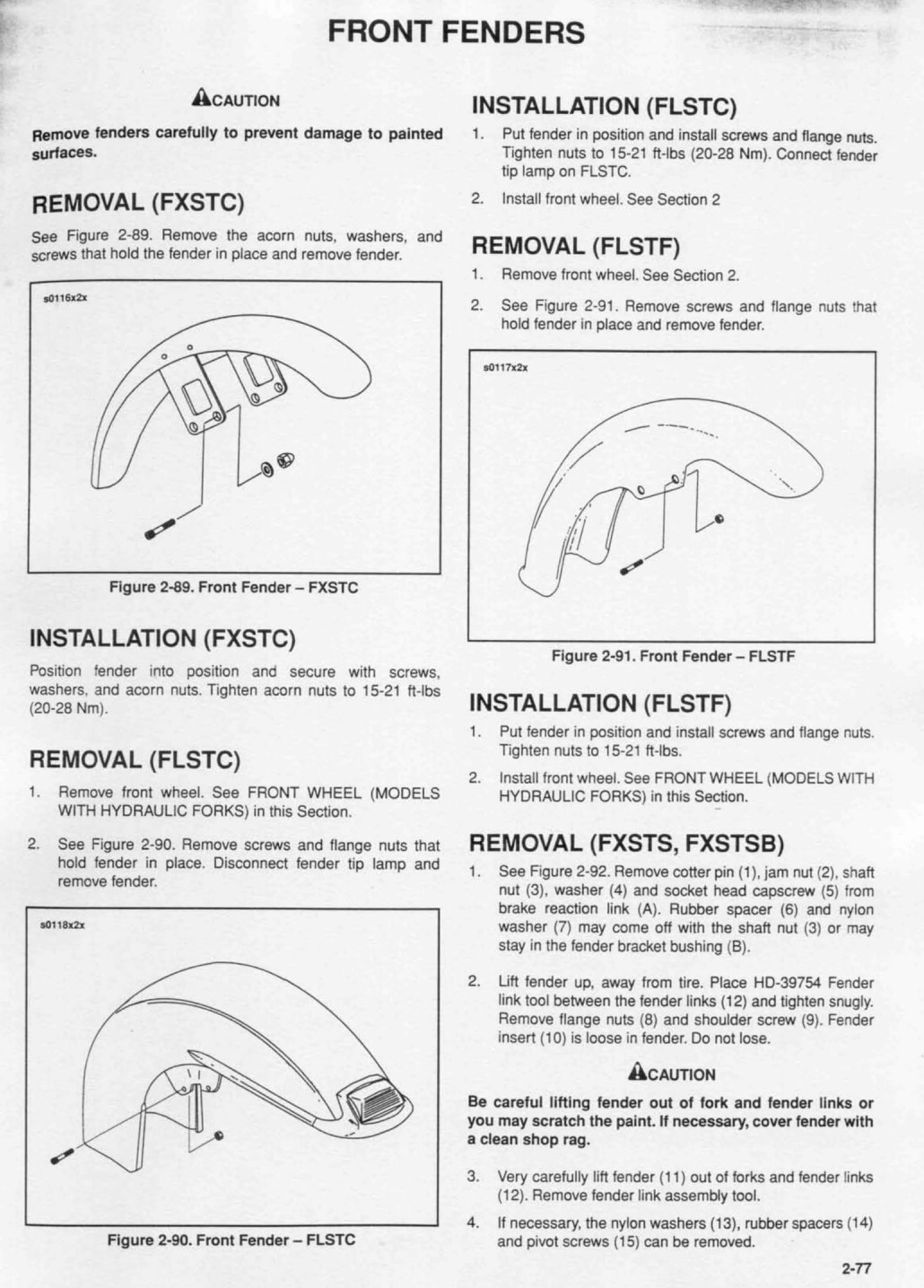 FRONT FENDERS

CAUTION

Remove fenders carefully to prevent damage to painted surfaces.

REMOVAL (FXSTC)

See Figure 2-89. Remove the acorn nuts, washers, and screws that hold the fender in place and remove fender.

s0116x2x

Figure 2-89. Front Fender – FXSTC

INSTALLATION (FXSTC)

Position fender into position and secure with screws, washers, and acorn nuts. Tighten acorn nuts to 15-21 ft-lbs (20-28 Nm).

REMOVAL (FLSTC)

1. Remove front wheel. See FRONT WHEEL (MODELS WITH HYDRAULIC FORKS) in this Section.

2. See Figure 2-90. Remove screws and flange nuts that hold fender in place. Disconnect fender tip lamp and remove fender.

s0118x2x

Figure 2-90. Front Fender – FLSTC

INSTALLATION (FLSTC)

1. Put fender in position and install screws and flange nuts. Tighten nuts to 15-21 ft-lbs (20-28 Nm). Connect fender tip lamp on FLSTC.

2. Install front wheel. See Section 2

REMOVAL (FLSTF)

1. Remove front wheel. See Section 2.

2. See Figure 2-91. Remove screws and flange nuts that hold fender in place and remove fender.

s0117x2x

Figure 2-91. Front Fender – FLSTF

INSTALLATION (FLSTF)

1. Put fender in position and install screws and flange nuts. Tighten nuts to 15-21 ft-lbs.

2. Install front wheel. See FRONT WHEEL (MODELS WITH HYDRAULIC FORKS) in this Section.

REMOVAL (FXSTS, FXSTSB)

1. See Figure 2-92. Remove cotter pin (1), jam nut (2), shaft nut (3), washer (4) and socket head capscrew (5) from brake reaction link (A). Rubber spacer (6) and nylon washer (7) may come off with the shaft nut (3) or may stay in the fender bracket bushing (B).

2. Lift fender up, away from tire. Place HD-39754 Fender link tool between the fender links (12) and tighten snugly. Remove flange nuts (8) and shoulder screw (9). Fender insert (10) is loose in fender. Do not lose.

CAUTION

Be careful lifting fender out of fork and fender links or you may scratch the paint. If necessary, cover fender with a clean shop rag.

3. Very carefully lift fender (11) out of forks and fender links (12). Remove fender link assembly tool.

4. If necessary, the nylon washers (13), rubber spacers (14) and pivot screws (15) can be removed.

2-77